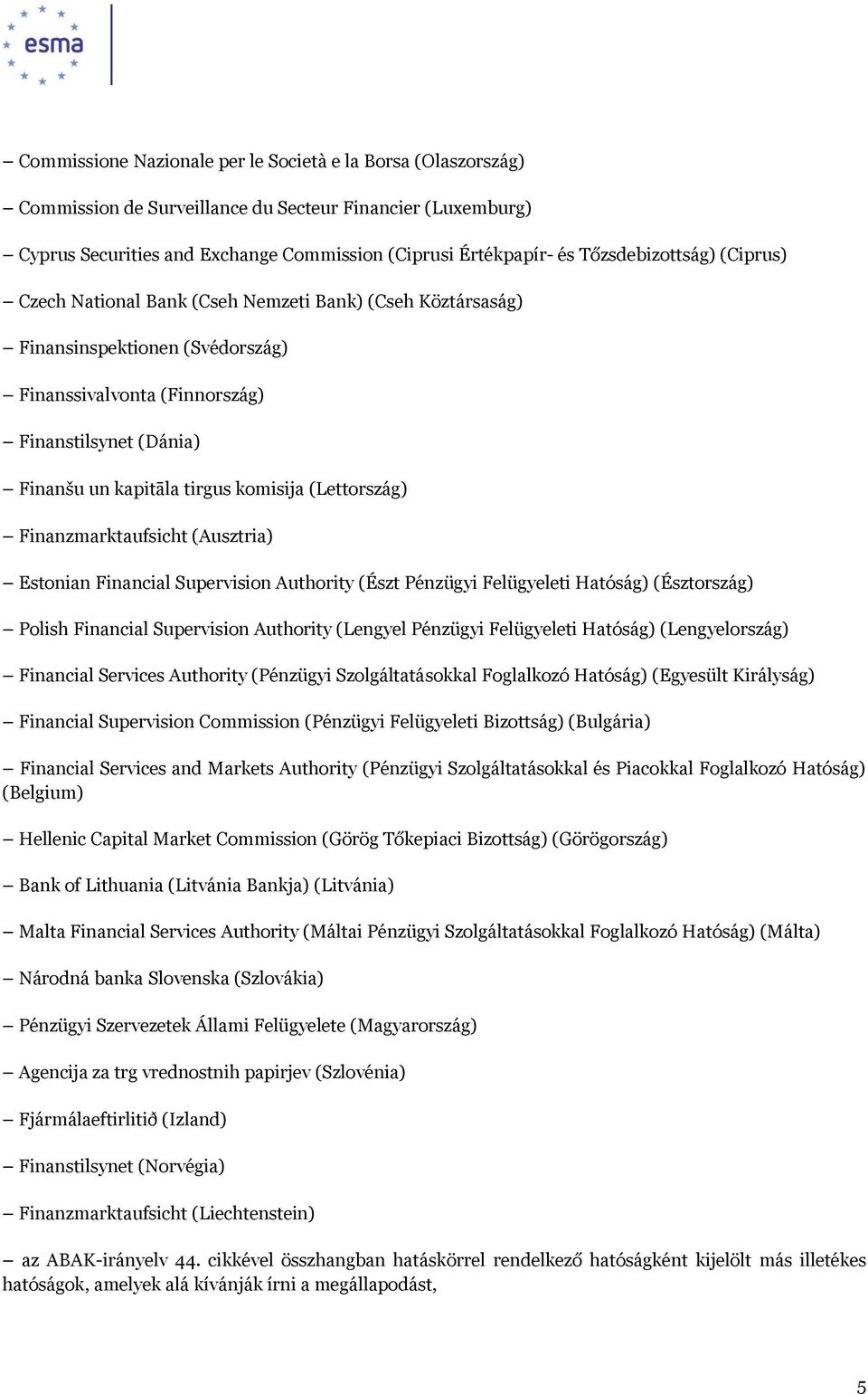 esma

– Commissione Nazionale per le Società e la Borsa (Olaszország)

– Commission de Surveillance du Secteur Financier (Luxemburg)

– Cyprus Securities and Exchange Commission (Ciprusi Értékpapír- és Tőzsdebizottság) (Ciprus)

– Czech National Bank (Cseh Nemzeti Bank) (Cseh Köztársaság)

– Finansinspektionen (Svédország)

– Finanssivalvonta (Finnország)

– Finanstilsynet (Dánia)

– Finanšu un kapitāla tirgus komisija (Lettország)

– Finanzmarktaufsicht (Ausztria)

– Estonian Financial Supervision Authority (Észt Pénzügyi Felügyeleti Hatóság) (Észtország)

– Polish Financial Supervision Authority (Lengyel Pénzügyi Felügyeleti Hatóság) (Lengyelország)

– Financial Services Authority (Pénzügyi Szolgáltatásokkal Foglalkozó Hatóság) (Egyesült Királyság)

– Financial Supervision Commission (Pénzügyi Felügyeleti Bizottság) (Bulgária)

– Financial Services and Markets Authority (Pénzügyi Szolgáltatásokkal és Piacokkal Foglalkozó Hatóság) (Belgium)

– Hellenic Capital Market Commission (Görög Tőkepiaci Bizottság) (Görögország)

– Bank of Lithuania (Litvánia Bankja) (Litvánia)

– Malta Financial Services Authority (Máltai Pénzügyi Szolgáltatásokkal Foglalkozó Hatóság) (Málta)

– Národná banka Slovenska (Szlovákia)

– Pénzügyi Szervezetek Állami Felügyelete (Magyarország)

– Agencija za trg vrednostnih papirjev (Szlovénia)

– Fjármálaeftirlitið (Izland)

– Finanstilsynet (Norvégia)

– Finanzmarktaufsicht (Liechtenstein)

– az ABAK-irányelv 44. cikkével összhangban hatáskörrel rendelkező hatóságként kijelölt más illetékes hatóságok, amelyek alá kívánják írni a megállapodást,

5